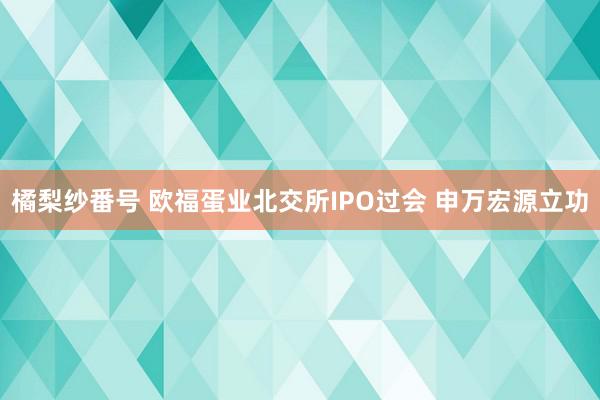 橘梨纱番号 欧福蛋业北交所IPO过会 申万宏源立功